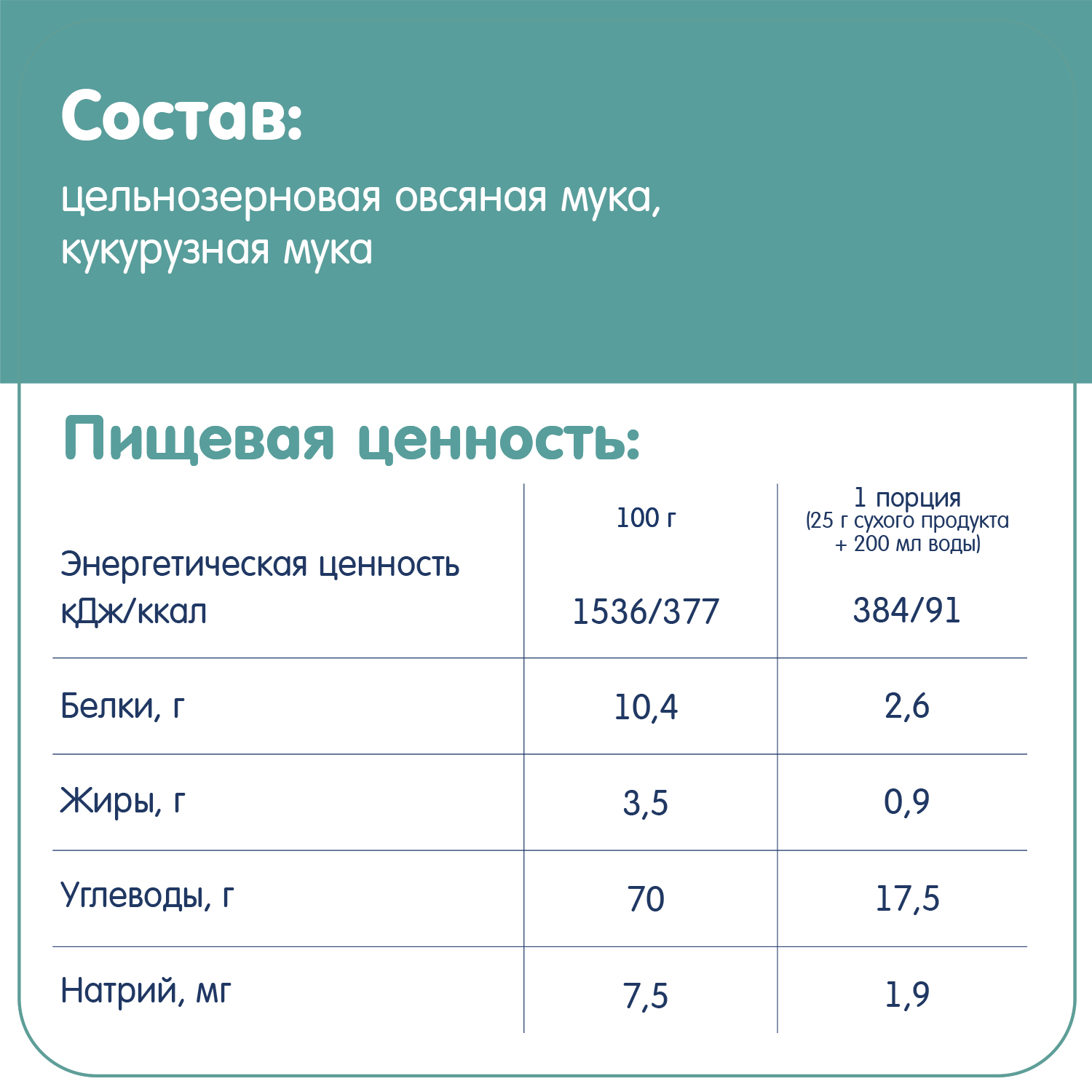 Состав:

цельнозерновая овсяная мука, кукурузная мука

Пищевая ценность:

| | 100 г | 1 порция (25 г сухого продукта + 200 мл воды) |
|---|---|---|
| Энергетическая ценность кДж/ккал | 1536/377 | 384/91 |
| Белки, г | 10,4 | 2,6 |
| Жиры, г | 3,5 | 0,9 |
| Углеводы, г | 70 | 17,5 |
| Натрий, мг | 7,5 | 1,9 |